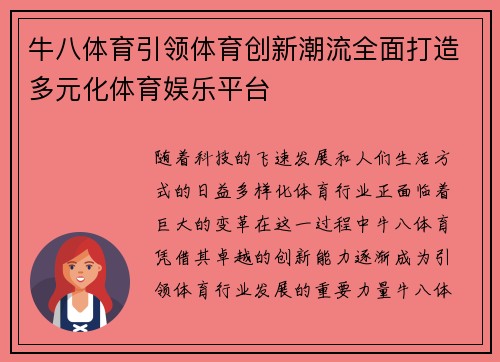 牛八体育引领体育创新潮流全面打造多元化体育娱乐平台

随着科技的飞速发展和人们生活方式的日益多样化体育行业正面临着巨大的变革在这一过程中牛八体育凭借其卓越的创新能力逐渐成为引领体育行业发展的重要力量牛八体